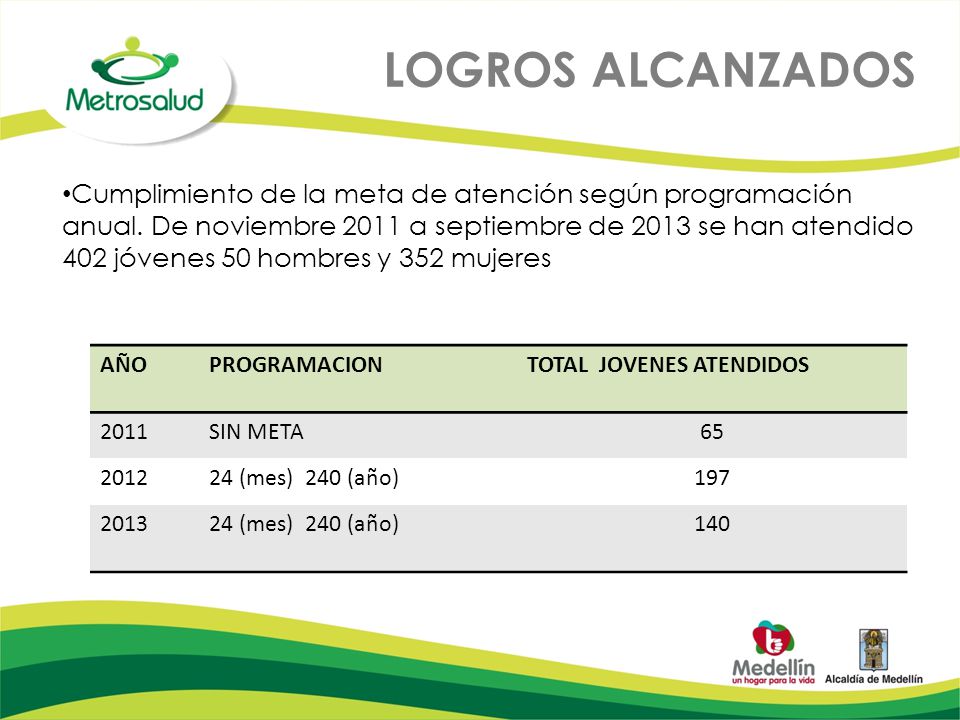 Metrosalud

LOGROS ALCANZADOS

•Cumplimiento de la meta de atención según programación anual. De noviembre 2011 a septiembre de 2013 se han atendido 402 jóvenes 50 hombres y 352 mujeres

| AÑO | PROGRAMACION | TOTAL JOVENES ATENDIDOS |
|---|---|---|
| 2011 | SIN META | 65 |
| 2012 | 24 (mes) 240 (año) | 197 |
| 2013 | 24 (mes) 240 (año) | 140 |

Medellín
un hogar para la vida

Alcaldía de Medellín